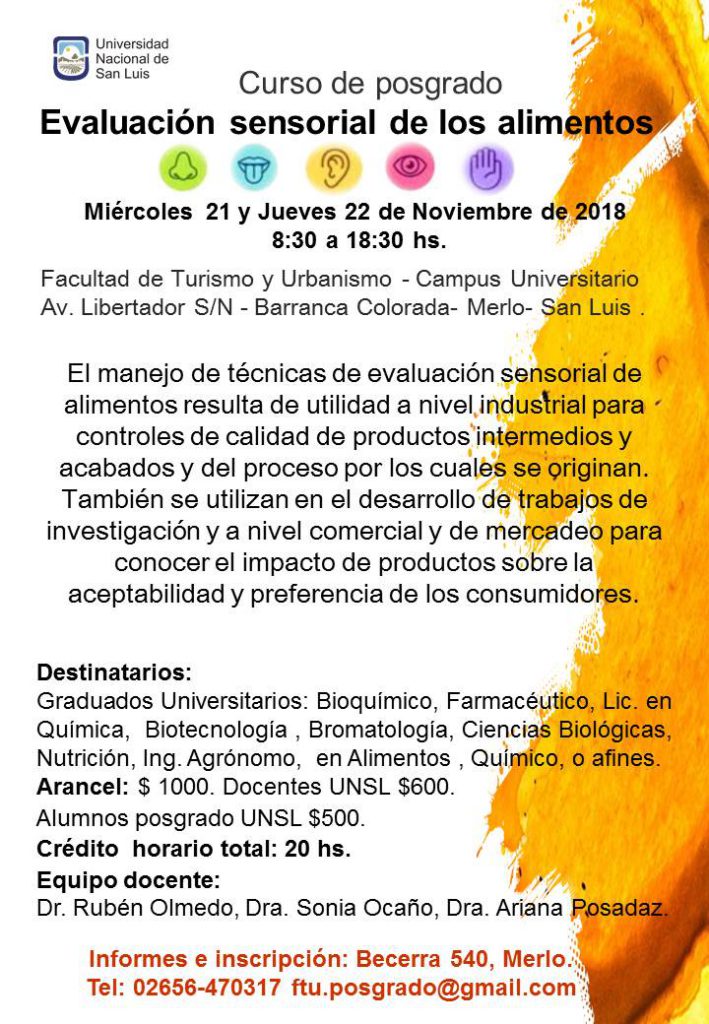 Universidad Nacional de San Luis

Curso de posgrado

Evaluación sensorial de los alimentos

Miércoles 21 y Jueves 22 de Noviembre de 2018
8:30 a 18:30 hs.

Facultad de Turismo y Urbanismo - Campus Universitario
Av. Libertador S/N - Barranca Colorada- Merlo- San Luis .

El manejo de técnicas de evaluación sensorial de alimentos resulta de utilidad a nivel industrial para controles de calidad de productos intermedios y acabados y del proceso por los cuales se originan. También se utilizan en el desarrollo de trabajos de investigación y a nivel comercial y de mercadeo para conocer el impacto de productos sobre la aceptabilidad y preferencia de los consumidores.

Destinatarios:
Graduados Universitarios: Bioquímico, Farmacéutico, Lic. en Química, Biotecnología , Bromatología, Ciencias Biológicas, Nutrición, Ing. Agrónomo, en Alimentos , Químico, o afines.
Arancel: $ 1000. Docentes UNSL $600.
Alumnos posgrado UNSL $500.
Crédito horario total: 20 hs.
Equipo docente:
Dr. Rubén Olmedo, Dra. Sonia Ocaño, Dra. Ariana Posadaz.

Informes e inscripción: Becerra 540, Merlo.
Tel: 02656-470317 ftu.posgrado@gmail.com